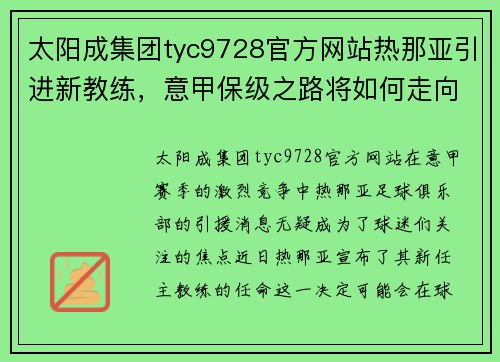 太阳成集团tyc9728官方网站热那亚引进新教练，意甲保级之路将如何走向

太阳成集团tyc9728官方网站在意甲赛季的激烈竞争中热那亚足球俱乐部的引援消息无疑成为了球迷们关注的焦点近日热那亚宣布了其新任主教练的任命这一决定可能会在球